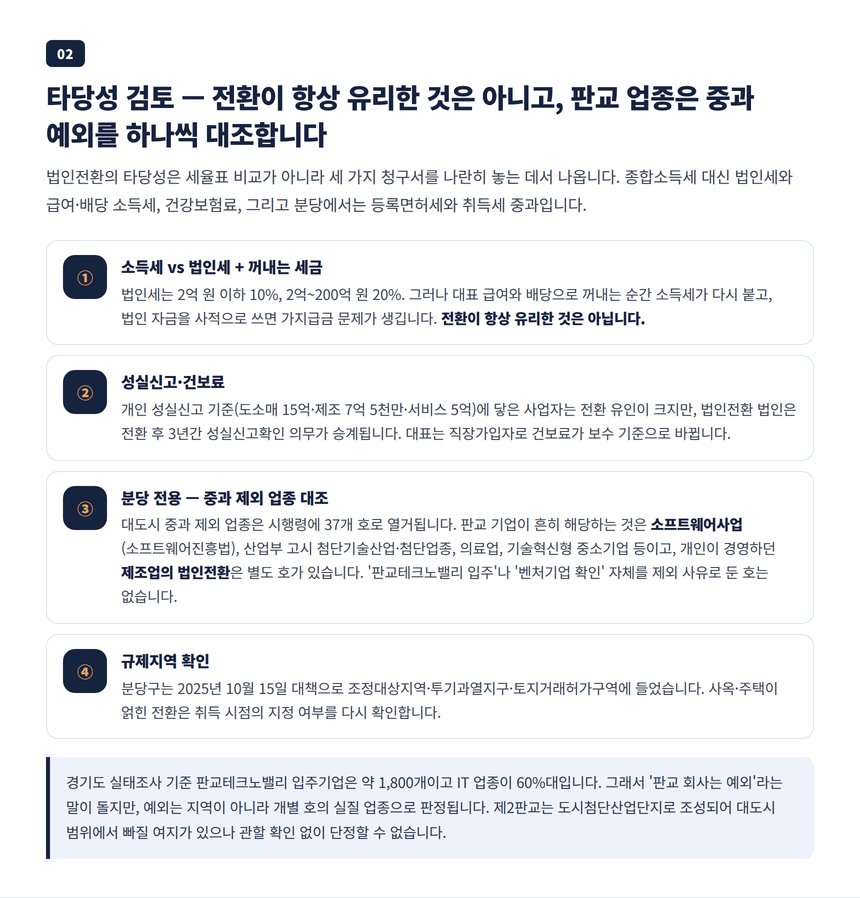 02

타당성 검토 — 전환이 항상 유리한 것은 아니고, 판교 업종은 중과 예외를 하나씩 대조합니다

법인전환의 타당성은 세율표 비교가 아니라 세 가지 청구서를 나란히 놓는 데서 나옵니다. 종합소득세 대신 법인세와 급여·배당 소득세, 건강보험료, 그리고 분당에서는 등록면허세와 취득세 중과입니다.

①

소득세 vs 법인세 + 꺼내는 세금

법인세는 2억 원 이하 10%, 2억~200억 원 20%. 그러나 대표 급여와 배당으로 꺼내는 순간 소득세가 다시 붙고, 법인 자금을 사적으로 쓰면 가지급금 문제가 생깁니다. 전환이 항상 유리한 것은 아닙니다.

②

성실신고·건보료

개인 성실신고 기준(도소매 15억·제조 7억 5천만·서비스 5억)에 닿은 사업자는 전환 유인이 크지만, 법인전환 법인은 전환 후 3년간 성실신고확인 의무가 승계됩니다. 대표는 직장가입자로 건보료가 보수 기준으로 바뀝니다.

③

분당 전용 — 중과 제외 업종 대조

대도시 중과 제외 업종은 시행령에 37개 호로 열거됩니다. 판교 기업이 흔히 해당하는 것은 소프트웨어사업(소프트웨어진흥법), 산업부 고시 첨단기술산업·첨단업종, 의료업, 기술혁신형 중소기업 등이고, 개인이 경영하던 제조업의 법인전환은 별도 호가 있습니다. '판교테크노밸리 입주'나 '벤처기업 확인' 자체를 제외 사유로 둔 호는 없습니다.

④

규제지역 확인

분당구는 2025년 10월 15일 대책으로 조정대상지역·투기과열지구·토지거래허가구역에 들었습니다. 사옥·주택이 얽힌 전환은 취득 시점의 지정 여부를 다시 확인합니다.

경기도 실태조사 기준 판교테크노밸리 입주기업은 약 1,800개이고 IT 업종이 60%대입니다. 그래서 '판교 회사는 예외'라는 말이 돌지만, 예외는 지역이 아니라 개별 호의 실질 업종으로 판정됩니다. 제2판교는 도시첨단산업단지로 조성되어 대도시 범위에서 빠질 여지가 있으나 관할 확인 없이 단정할 수 없습니다.